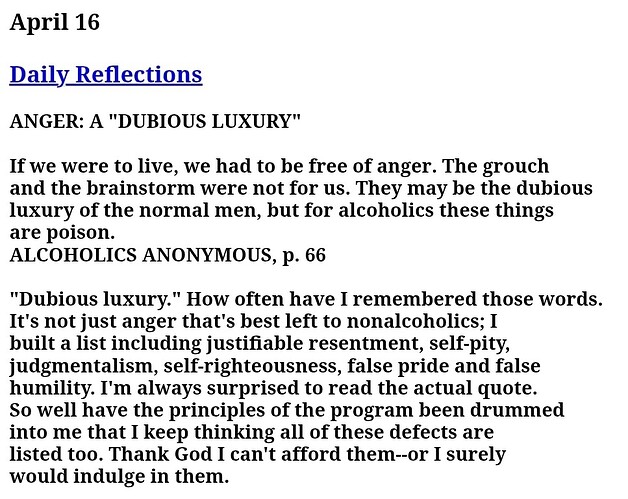 April 16

Daily Reflections

ANGER: A "DUBIOUS LUXURY"

If we were to live, we had to be free of anger. The grouch and the brainstorm were not for us. They may be the dubious luxury of the normal men, but for alcoholics these things are poison.
ALCOHOLICS ANONYMOUS, p. 66

"Dubious luxury." How often have I remembered those words. It's not just anger that's best left to nonalcoholics; I built a list including justifiable resentment, self-pity, judgmentalism, self-righteousness, false pride and false humility. I'm always surprised to read the actual quote. So well have the principles of the program been drummed into me that I keep thinking all of these defects are listed too. Thank God I can't afford them--or I surely would indulge in them.